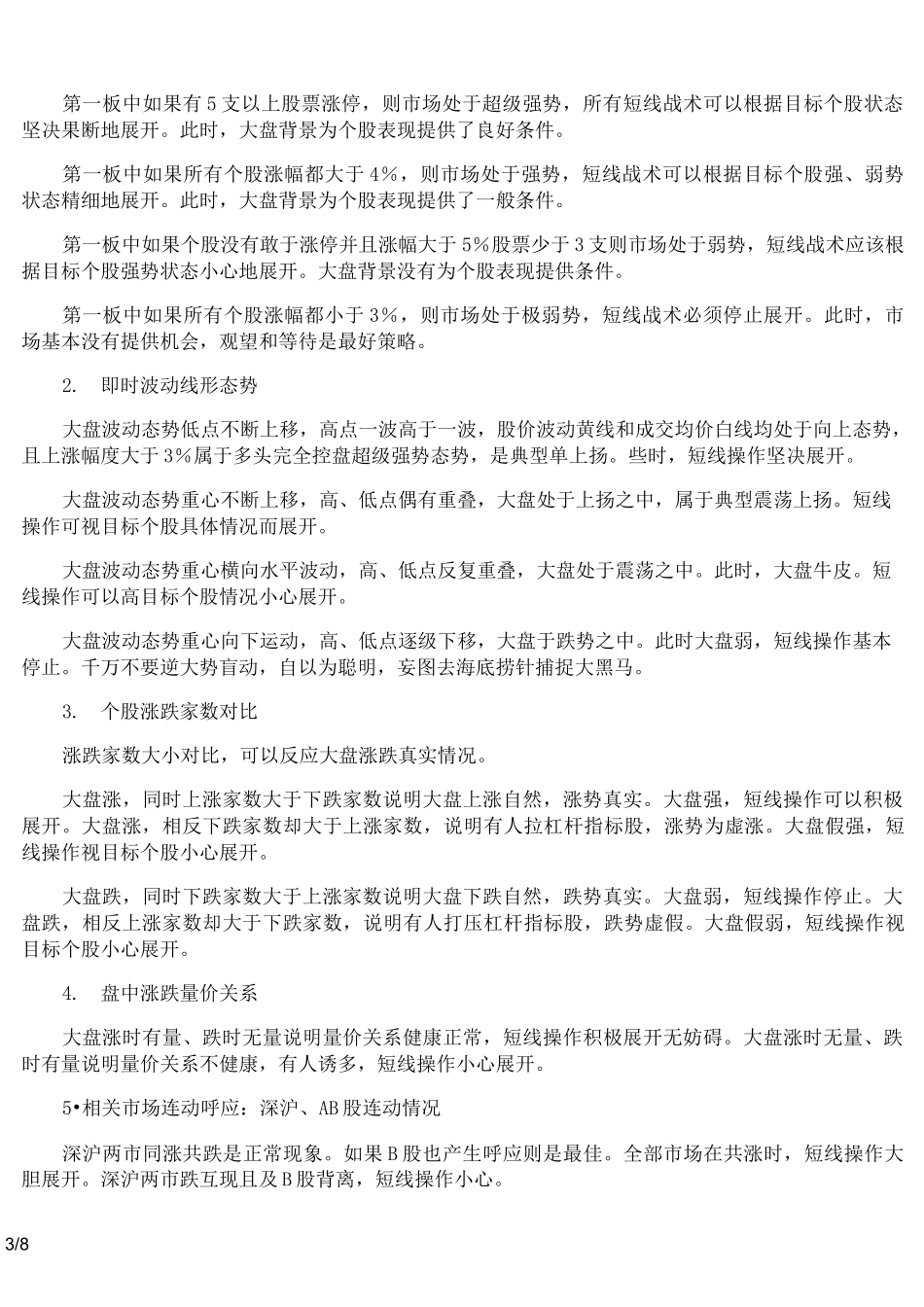 第一板中如果有5支以上股票涨停，则市场处于超级强势，所有短线战术可以根据目标个股状态坚决果断地展开。此时，大盘背景为个股表现提供了良好条件。

第一板中如果所有个股涨幅都大于4%，则市场处于强势，短线战术可以根据目标个股强、弱势状态精细地展开。此时，大盘背景为个股表现提供了一般条件。

第一板中如果个股没有敢于涨停并且涨幅大于5%股票少于3支则市场处于弱势，短线战术应该根据目标个股强势状态小心地展开。大盘背景没有为个股表现提供条件。

第一板中如果所有个股涨幅都小于3%，则市场处于极弱势，短线战术必须停止展开。此时，市场基本没有提供机会，观望和等待是最好策略。

2. 即时波动线形态势

大盘波动态势低点不断上移，高点一波高于一波，股价波动黄线和成交均价白线均处于向上态势，且上涨幅度大于3%属于多头完全控盘超级强势态势，是典型单上扬。些时，短线操作坚决展开。

大盘波动态势重心不断上移，高、低点偶有重叠，大盘处于上扬之中，属于典型震荡上扬。短线操作可视目标个股具体情况而展开。

大盘波动态势重心横向水平波动，高、低点反复重叠，大盘处于震荡之中。此时，大盘牛皮。短线操作可以高目标个股情况小心展开。

大盘波动态势重心向下运动，高、低点逐级下移，大盘于跌势之中。此时大盘弱，短线操作基本停止。千万不要逆大势盲动，自以为聪明，妄图去海底捞针捕捉大黑马。

3. 个股涨跌家数对比

涨跌家数大小对比，可以反应大盘涨跌真实情况。

大盘涨，同时上涨家数大于下跌家数说明大盘上涨自然，涨势真实。大盘强，短线操作可以积极展开。大盘涨，相反下跌家数却大于上涨家数，说明有人拉杠杆指标股，涨势为虚涨。大盘假强，短线操作视目标个股小心展开。

大盘跌，同时下跌家数大于上涨家数说明大盘下跌自然，跌势真实。大盘弱，短线操作停止。大盘跌，相反上涨家数却大于下跌家数，说明有人打压杠杆指标股，跌势虚假。大盘假弱，短线操作视目标个股小心展开。

4. 盘中涨跌量价关系

大盘涨时有量、跌时无量说明量价关系健康正常，短线操作积极展开无妨碍。大盘涨时无量、跌时有量说明量价关系不健康，有人诱多，短线操作小心展开。

5•相关市场连动呼应：深沪、AB股连动情况

深沪两市同涨共跌是正常现象。如果B股也产生呼应则是最佳。全部市场在共涨时，短线操作大胆展开。深沪两市跌互现且及B股背离，短线操作小心。

3/8